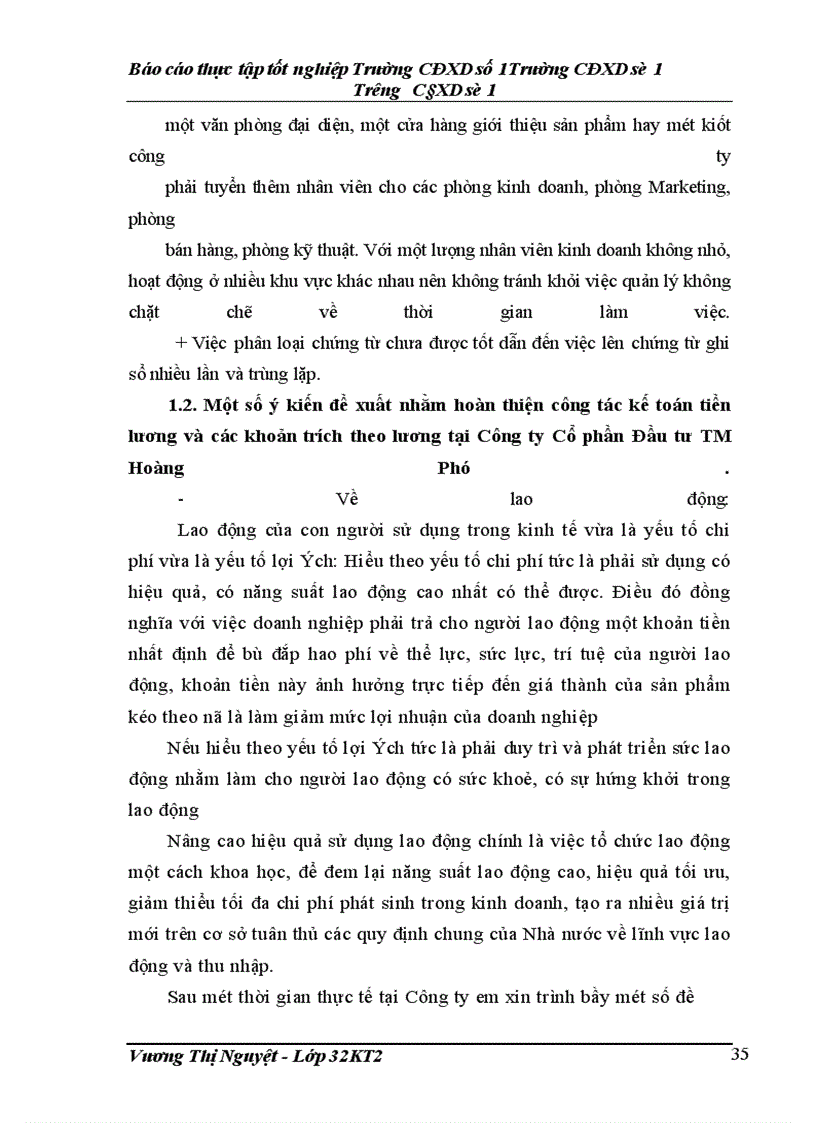 Báo cáo thực tập tốt nghiệp Trường CĐXD số 1Trường CĐXD sè 1 Trêng C§XD sè 1

một văn phòng đại diện, một cửa hàng giới thiệu sản phẩm hay mét kiốt công ty phải tuyển thêm nhân viên cho các phòng kinh doanh, phòng Marketing, phòng bán hàng, phòng kỹ thuật. Với một lượng nhân viên kinh doanh không nhỏ, hoạt động ở nhiều khu vực khác nhau nên không tránh khỏi việc quản lý không chặt chẽ về thời gian làm việc.

+ Việc phân loại chứng từ chưa được tốt dẫn đến việc lên chứng từ ghi sổ nhiều lần và trùng lặp.

1.2. Một số ý kiến đề xuất nhằm hoàn thiện công tác kế toán tiền lương và các khoản trích theo lương tại Công ty Cổ phần Đầu tư TM Hoàng Phó .

- Về lao động

Lao động của con người sử dụng trong kinh tế vừa là yếu tố chi phí vừa là yếu tố lợi Ých: Hiểu theo yếu tố chi phí tức là phải sử dụng có hiệu quả, có năng suất lao động cao nhất có thể được. Điều đó đồng nghĩa với việc doanh nghiệp phải trả cho người lao động một khoản tiền nhất định để bù đắp hao phí về thể lực, sức lực, trí tuệ của người lao động, khoản tiền này ảnh hưởng trực tiếp đến giá thành của sản phẩm kéo theo nã là làm giảm mức lợi nhuận của doanh nghiệp

Nếu hiểu theo yếu tố lợi Ých tức là phải duy trì và phát triển sức lao động nhằm làm cho người lao động có sức khoẻ, có sự hứng khởi trong lao động

Nâng cao hiệu quả sử dụng lao động chính là việc tổ chức lao động một cách khoa học, để đem lại năng suất lao động cao, hiệu quả tối ưu, giảm thiểu tối đa chi phí phát sinh trong kinh doanh, tạo ra nhiều giá trị mới trên cơ sở tuân thủ các quy định chung của Nhà nước về lĩnh vực lao động và thu nhập.

Sau mét thời gian thực tế tại Công ty em xin trình bầy mét số đề

Vương Thị Nguyệt - Lớp 32KT2 35